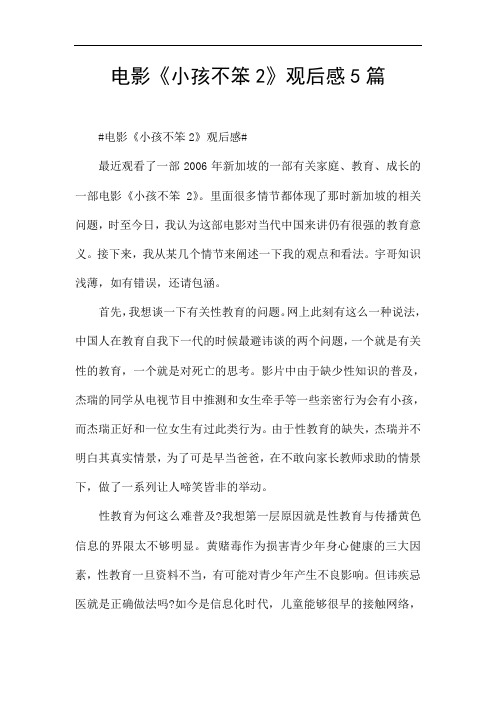 电影《小孩不笨 2》观后感 5 篇

#电影《小孩不笨 2》观后感#

最近观看了一部 2006 年新加坡的一部有关家庭、教育、成长的一部电影《小孩不笨 2》。里面很多情节都体现了那时新加坡的相关问题，时至今日，我认为这部电影对当代中国来讲仍有很强的教育意义。接下来，我从某几个情节来阐述一下我的观点和看法。宇哥知识浅薄，如有错误，还请包涵。

首先，我想谈一下有关性教育的问题。网上此刻有这么一种说法，中国人在教育自我下一代的时候最避讳谈的两个问题，一个就是有关性的教育，一个就是对死亡的思考。影片中由于缺少性知识的普及，杰瑞的同学从电视节目中推测和女生牵手等一些亲密行为会有小孩，而杰瑞正好和一位女生有过此类行为。由于性教育的缺失，杰瑞并不明白其真实情景，为了可是早当爸爸，在不敢向家长教师求助的情景下，做了一系列让人啼笑皆非的举动。

性教育为何这么难普及?我想第一层原因就是性教育与传播黄色信息的界限太不够明显。黄赌毒作为损害青少年身心健康的三大因素，性教育一旦资料不当，有可能对青少年产生不良影响。但讳疾忌医就是正确做法吗?如今是信息化时代，儿童能够很早的接触网络，